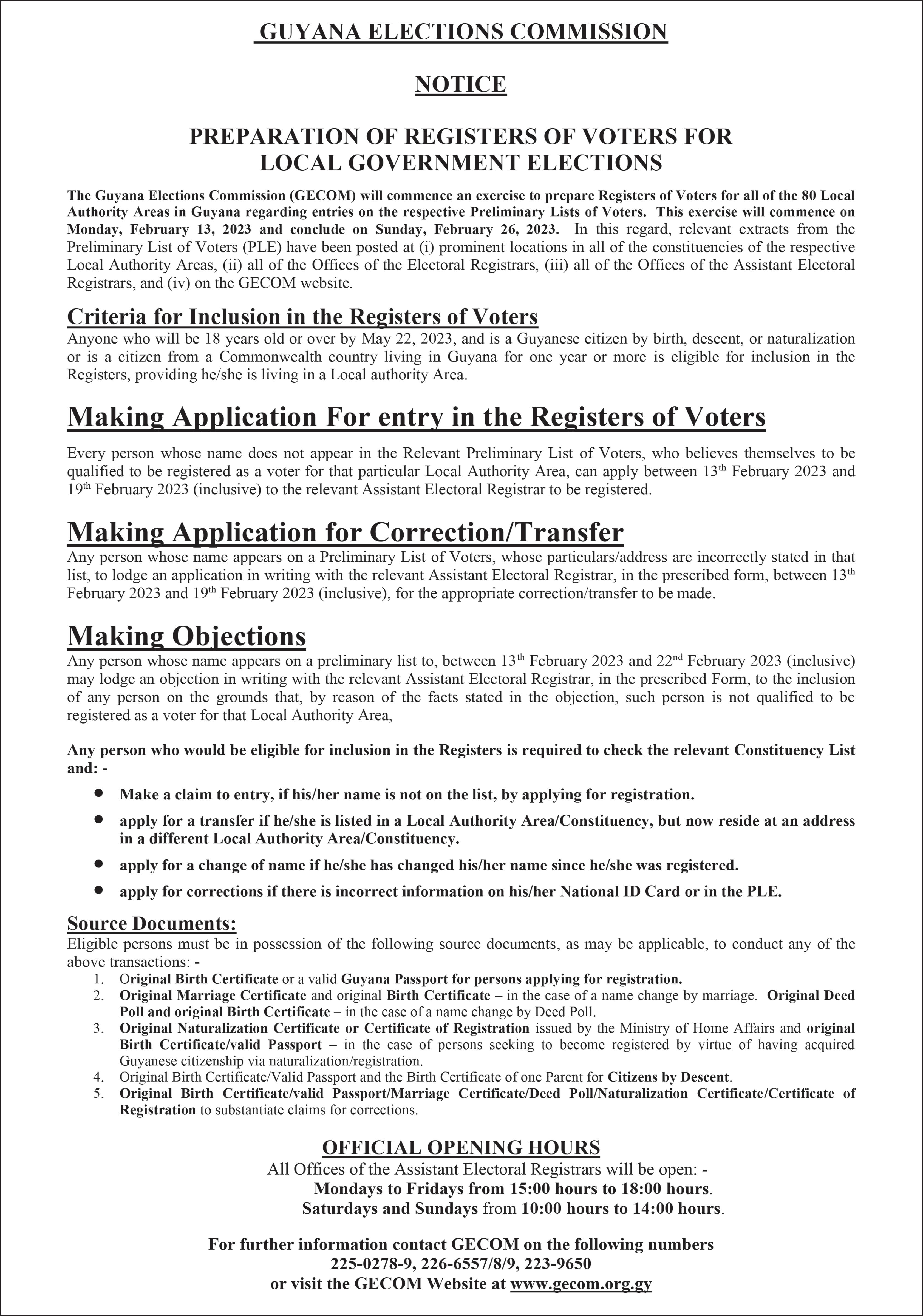 GUYANA ELECTIONS COMMISSION

NOTICE

PREPARATION OF REGISTERS OF VOTERS FOR LOCAL GOVERNMENT ELECTIONS

The Guyana Elections Commission (GECOM) will commence an exercise to prepare Registers of Voters for all of the 80 Local Authority Areas in Guyana regarding entries on the respective Preliminary Lists of Voters. This exercise will commence on Monday, February 13, 2023 and conclude on Sunday, February 26, 2023. In this regard, relevant extracts from the Preliminary List of Voters (PLE) have been posted at (i) prominent locations in all of the constituencies of the respective Local Authority Areas, (ii) all of the Offices of the Electoral Registrars, (iii) all of the Offices of the Assistant Electoral Registrars, and (iv) on the GECOM website.

Criteria for Inclusion in the Registers of Voters
Anyone who will be 18 years old or over by May 22, 2023, and is a Guyanese citizen by birth, descent, or naturalization or is a citizen from a Commonwealth country living in Guyana for one year or more is eligible for inclusion in the Registers, providing he/she is living in a Local authority Area.

Making Application For entry in the Registers of Voters

Every person whose name does not appear in the Relevant Preliminary List of Voters, who believes themselves to be qualified to be registered as a voter for that particular Local Authority Area, can apply between 13$^{th}$ February 2023 and 19$^{th}$ February 2023 (inclusive) to the relevant Assistant Electoral Registrar to be registered.

Making Application for Correction/Transfer
Any person whose name appears on a Preliminary List of Voters, whose particulars/address are incorrectly stated in that list, to lodge an application in writing with the relevant Assistant Electoral Registrar, in the prescribed form, between 13$^{th}$ February 2023 and 19$^{th}$ February 2023 (inclusive), for the appropriate correction/transfer to be made.

Making Objections
Any person whose name appears on a preliminary list to, between 13$^{th}$ February 2023 and 22$^{nd}$ February 2023 (inclusive) may lodge an objection in writing with the relevant Assistant Electoral Registrar, in the prescribed Form, to the inclusion of any person on the grounds that, by reason of the facts stated in the objection, such person is not qualified to be registered as a voter for that Local Authority Area,

Any person who would be eligible for inclusion in the Registers is required to check the relevant Constituency List and: -
• Make a claim to entry, if his/her name is not on the list, by applying for registration.
• apply for a transfer if he/she is listed in a Local Authority Area/Constituency, but now reside at an address in a different Local Authority Area/Constituency.
• apply for a change of name if he/she has changed his/her name since he/she was registered.
• apply for corrections if there is incorrect information on his/her National ID Card or in the PLE.

Source Documents:
Eligible persons must be in possession of the following source documents, as may be applicable, to conduct any of the above transactions: -
1. Original Birth Certificate or a valid Guyana Passport for persons applying for registration.
2. Original Marriage Certificate and original Birth Certificate – in the case of a name change by marriage. Original Deed Poll and original Birth Certificate – in the case of a name change by Deed Poll.
3. Original Naturalization Certificate or Certificate of Registration issued by the Ministry of Home Affairs and original Birth Certificate/valid Passport – in the case of persons seeking to become registered by virtue of having acquired Guyanese citizenship via naturalization/registration.
4. Original Birth Certificate/Valid Passport and the Birth Certificate of one Parent for Citizens by Descent.
5. Original Birth Certificate/valid Passport/Marriage Certificate/Deed Poll/Naturalization Certificate/Certificate of Registration to substantiate claims for corrections.

OFFICIAL OPENING HOURS
All Offices of the Assistant Electoral Registrars will be open: -
Mondays to Fridays from 15:00 hours to 18:00 hours.
Saturdays and Sundays from 10:00 hours to 14:00 hours.

For further information contact GECOM on the following numbers
225-0278-9, 226-6557/8/9, 223-9650
or visit the GECOM Website at www.gecom.org.gy